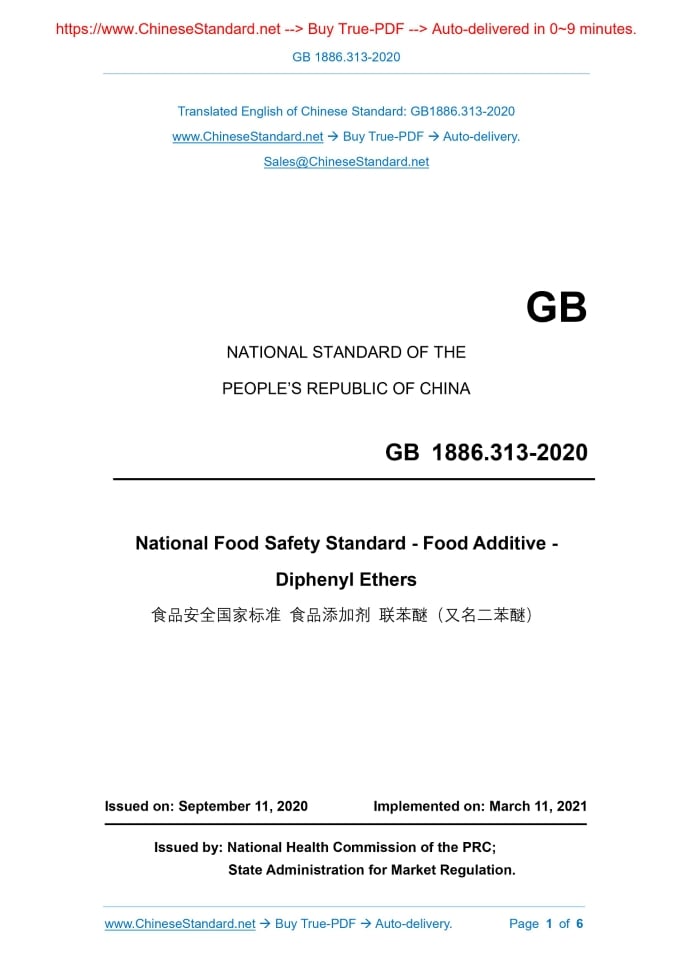 https://www.ChineseStandard.net --> Buy True-PDF --> Auto-delivered in 0~9 minutes.

GB 1886.313-2020

Translated English of Chinese Standard: GB1886.313-2020

www.ChineseStandard.net → Buy True-PDF → Auto-delivery.

Sales@ChineseStandard.net

GB

NATIONAL STANDARD OF THE

PEOPLE'S REPUBLIC OF CHINA

GB 1886.313-2020

National Food Safety Standard - Food Additive - Diphenyl Ethers

食品安全国家标准 食品添加剂 联苯醚（又名二苯醚）

Issued on: September 11, 2020    Implemented on: March 11, 2021

Issued by: National Health Commission of the PRC;
State Administration for Market Regulation.

www.ChineseStandard.net → Buy True-PDF → Auto-delivery.    Page 1 of 6